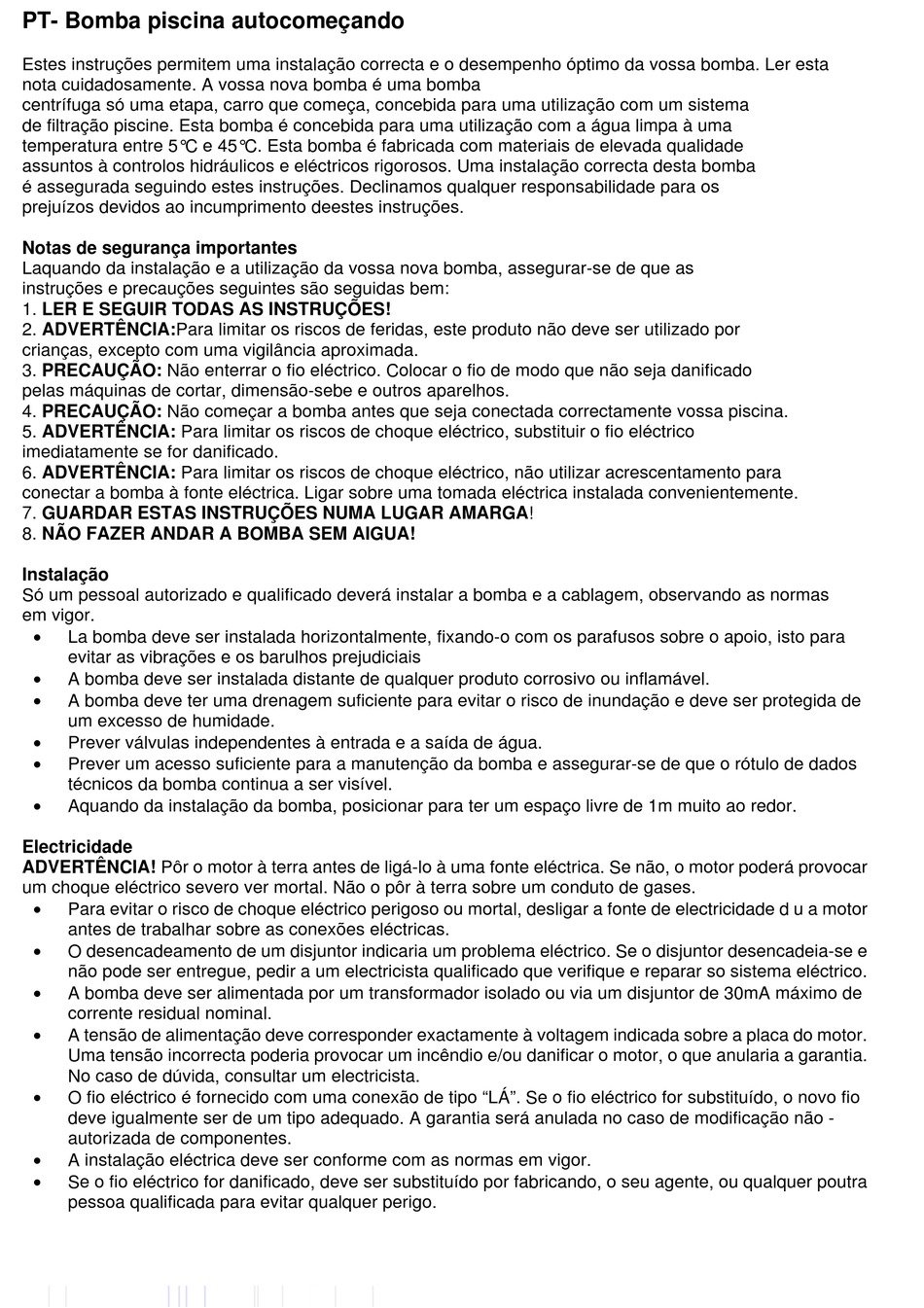 PT- Bomba piscina autocomeçando

Estes instruções permitem uma instalação correcta e o desempenho óptimo da vossa bomba. Ler esta nota cuidadosamente. A vossa nova bomba é uma bomba centrífuga só uma etapa, carro que começa, concebida para uma utilização com um sistema de filtração piscine. Esta bomba é concebida para uma utilização com a água limpa à uma temperatura entre 5℃ e 45℃. Esta bomba é fabricada com materiais de elevada qualidade assuntos à controlos hidráulicos e eléctricos rigorosos. Uma instalação correcta desta bomba é assegurada seguindo estes instruções. Declinamos qualquer responsabilidade para os prejuízos devidos ao incumprimento deestes instruções.

Notas de segurança importantes
Laquando da instalação e a utilização da vossa nova bomba, assegurar-se de que as instruções e precauções seguintes são seguidas bem:
1. LER E SEGUIR TODAS AS INSTRUÇÕES!
2. ADVERTÊNCIA:Para limitar os riscos de feridas, este produto não deve ser utilizado por crianças, excepto com uma vigilância aproximada.
3. PRECAUÇÃO: Não enterrar o fio eléctrico. Colocar o fio de modo que não seja danificado pelas máquinas de cortar, dimensão-sebe e outros aparelhos.
4. PRECAUÇÃO: Não começar a bomba antes que seja conectada correctamente vossa piscina.
5. ADVERTÊNCIA: Para limitar os riscos de choque eléctrico, substituir o fio eléctrico imediatamente se for danificado.
6. ADVERTÊNCIA: Para limitar os riscos de choque eléctrico, não utilizar acrescentamento para conectar a bomba à fonte eléctrica. Ligar sobre uma tomada eléctrica instalada convenientemente.
7. GUARDAR ESTAS INSTRUÇÕES NUMA LUGAR AMARGA!
8. NÃO FAZER ANDAR A BOMBA SEM AIGUA!

Instalação
Só um pessoal autorizado e qualificado deverá instalar a bomba e a cablagem, observando as normas em vigor.
• La bomba deve ser instalada horizontalmente, fixando-o com os parafusos sobre o apoio, isto para evitar as vibrações e os barulhos prejudiciais
• A bomba deve ser instalada distante de qualquer produto corrosivo ou inflamável.
• A bomba deve ter uma drenagem suficiente para evitar o risco de inundação e deve ser protegida de um excesso de humidade.
• Prever válvulas independentes à entrada e a saída de água.
• Prever um acesso suficiente para a manutenção da bomba e assegurar-se de que o rótulo de dados técnicos da bomba continua a ser visível.
• Aquando da instalação da bomba, posicionar para ter um espaço livre de 1m muito ao redor.

Electricidade
ADVERTÊNCIA! Pôr o motor à terra antes de ligá-lo à uma fonte eléctrica. Se não, o motor poderá provocar um choque eléctrico severo ver mortal. Não o pôr à terra sobre um conduto de gases.
• Para evitar o risco de choque eléctrico perigoso ou mortal, desligar a fonte de electricidade d u a motor antes de trabalhar sobre as conexões eléctricas.
• O desencadeamento de um disjuntor indicaria um problema eléctrico. Se o disjuntor desencadeia-se e não pode ser entregue, pedir a um electricista qualificado que verifique e reparar so sistema eléctrico.
• A bomba deve ser alimentada por um transformador isolado ou via um disjuntor de 30mA máximo de corrente residual nominal.
• A tensão de alimentação deve corresponder exactamente à voltagem indicada sobre a placa do motor. Uma tensão incorrecta poderia provocar um incêndio e/ou danificar o motor, o que anularia a garantia. No caso de dúvida, consultar um electricista.
• O fio eléctrico é fornecido com uma conexão de tipo “LÁ”. Se o fio eléctrico for substituído, o novo fio deve igualmente ser de um tipo adequado. A garantia será anulada no caso de modificação não - autorizada de componentes.
• A instalação eléctrica deve ser conforme com as normas em vigor.
• Se o fio eléctrico for danificado, deve ser substituído por fabricando, o seu agente, ou qualquer poutra pessoa qualificada para evitar qualquer perigo.